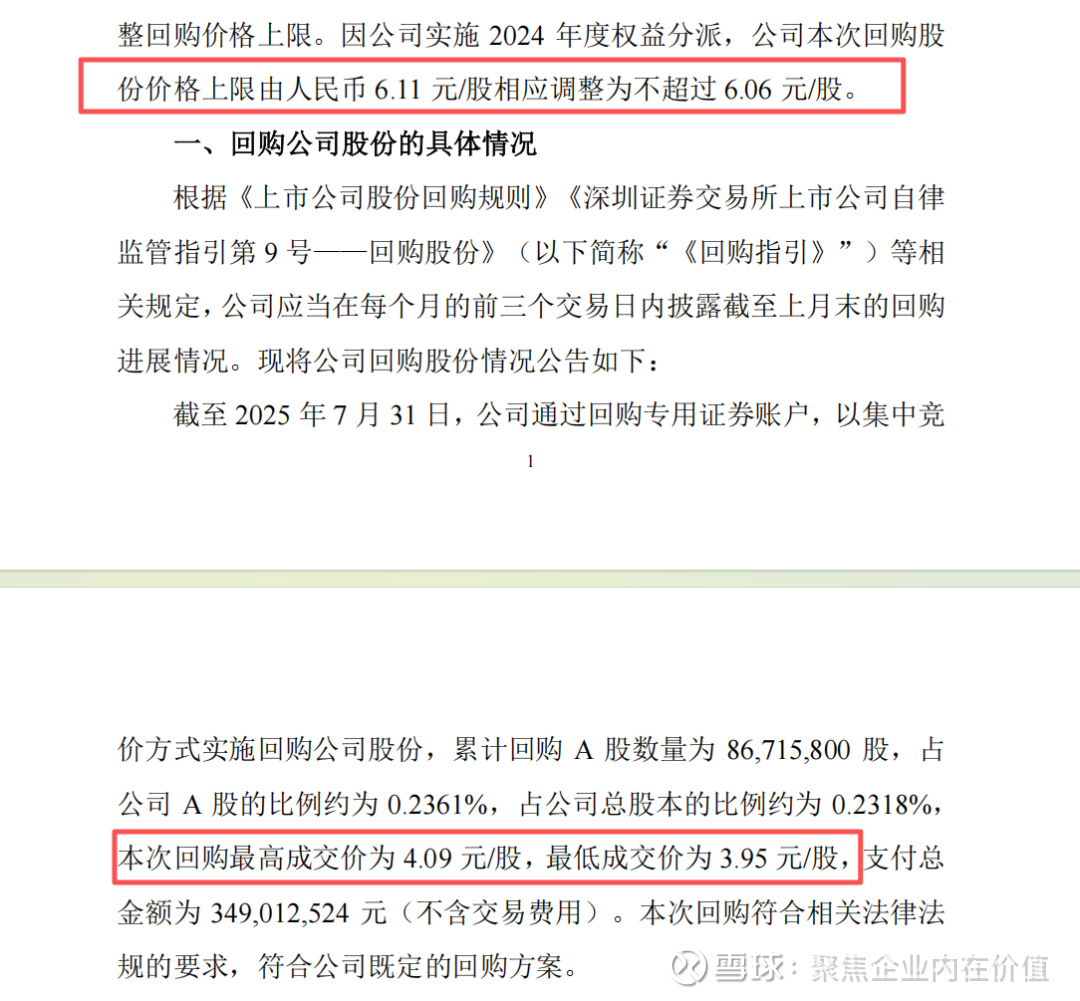 整回购价格上限。因公司实施 2024 年度权益分派，公司本次回购股份价格上限由人民币 6.11 元/股相应调整为不超过 6.06 元/股。

一、回购公司股份的具体情况

根据《上市公司股份回购规则》《深圳证券交易所上市公司自律监管指引第 9 号——回购股份》（以下简称“《回购指引》”）等相关规定，公司应当在每个月的前三个交易日内披露截至上月末的回购进展情况。现将公司回购股份情况公告如下：

截至 2025 年 7 月 31 日，公司通过回购专用证券账户，以集中竞

1

价方式实施回购公司股份，累计回购 A 股数量为 86,715,800 股，占公司 A 股的比例约为 0.2361%，占公司总股本的比例约为 0.2318%，本次回购最高成交价为 4.09 元/股，最低成交价为 3.95 元/股，支付总金额为 349,012,524 元（不含交易费用）。本次回购符合相关法律法规的要求，符合公司既定的回购方案。

雪球：聚焦企业内在价值